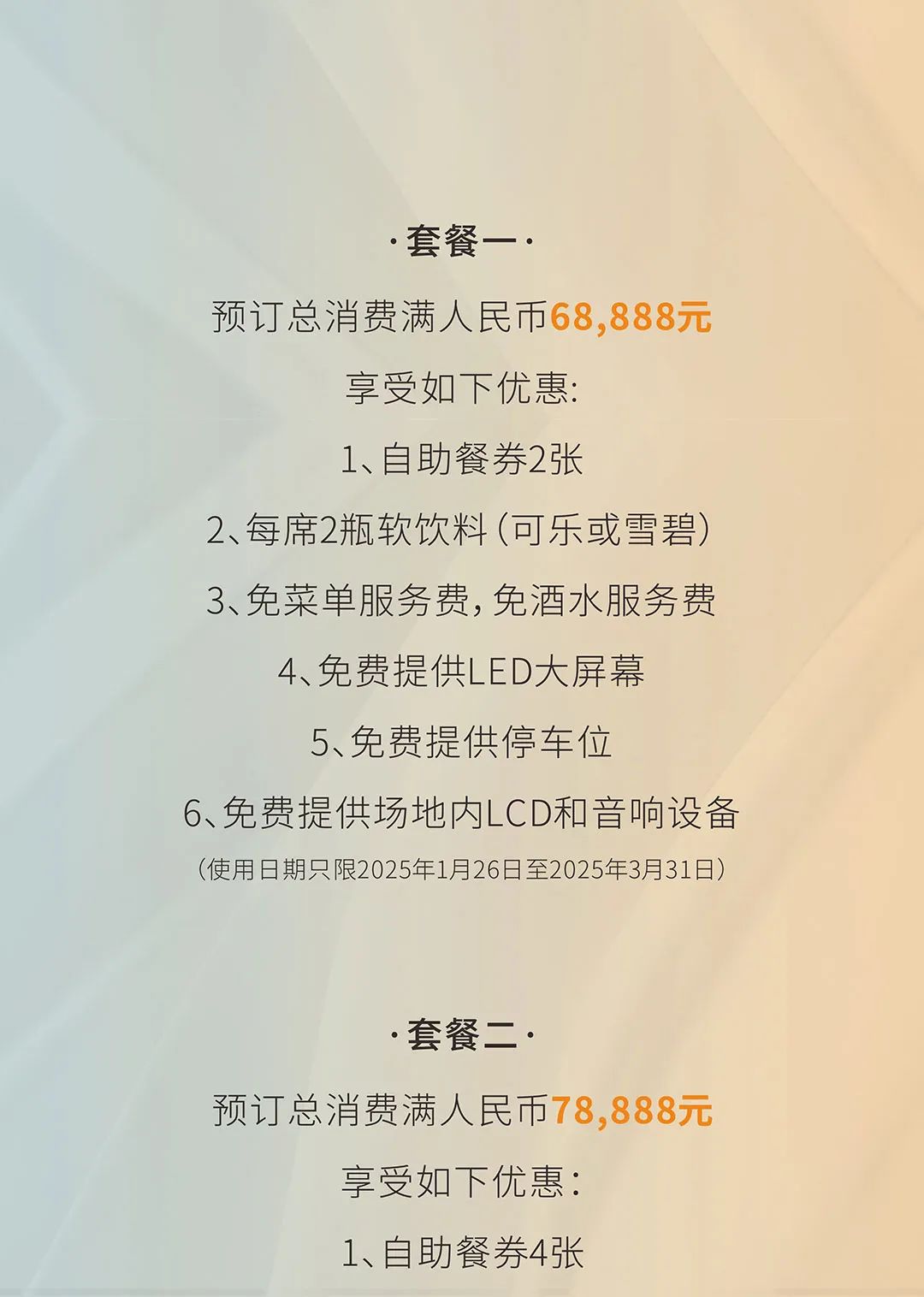 ·套餐一·

预订总消费满人民币68,888元

享受如下优惠:

1、自助餐券2张

2、每席2瓶软饮料(可乐或雪碧)

3、免菜单服务费,免酒水服务费

4、免费提供LED大屏幕

5、免费提供停车位

6、免费提供场地内LCD和音响设备

(使用日期只限2025年1月26日至2025年3月31日)

·套餐二·

预订总消费满人民币78,888元

享受如下优惠:

1、自助餐券4张